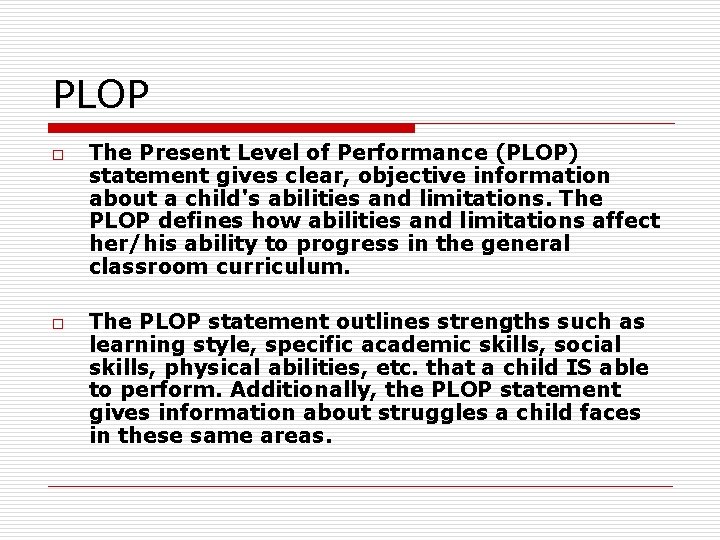 PLOP

□ The Present Level of Performance (PLOP) statement gives clear, objective information about a child's abilities and limitations. The PLOP defines how abilities and limitations affect her/his ability to progress in the general classroom curriculum.

□ The PLOP statement outlines strengths such as learning style, specific academic skills, social skills, physical abilities, etc. that a child IS able to perform. Additionally, the PLOP statement gives information about struggles a child faces in these same areas.